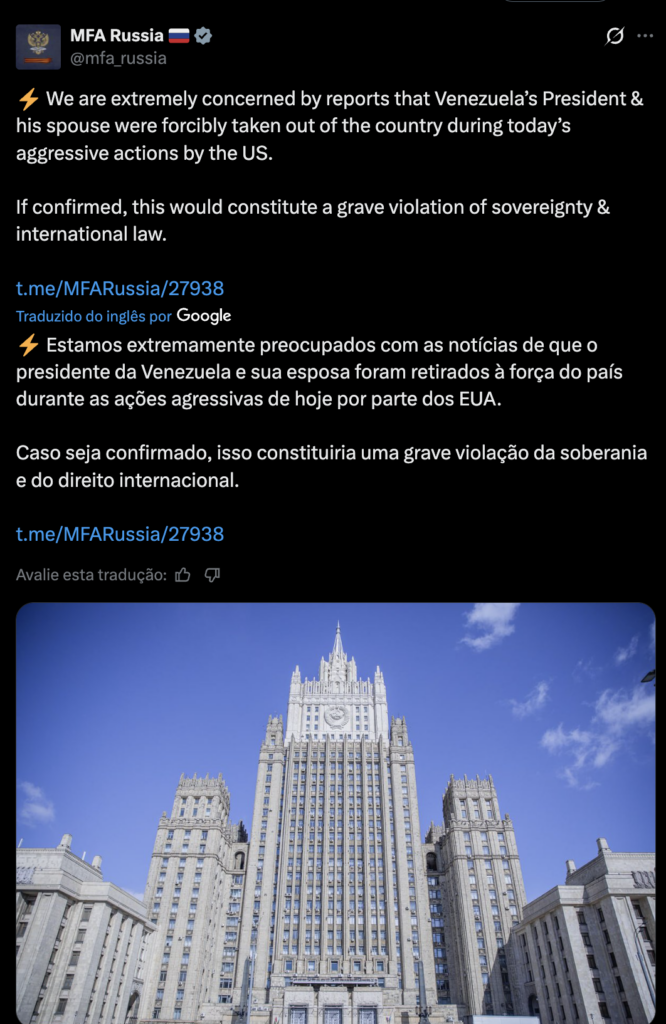 MFA Russia 🇷🇺
@mfa_russia

⚡ We are extremely concerned by reports that Venezuela's President & his spouse were forcibly taken out of the country during today's aggressive actions by the US.

If confirmed, this would constitute a grave violation of sovereignty & international law.

t.me/MFARussia/27938

Traduzido do inglês por Google

⚡ Estamos extremamente preocupados com as notícias de que o presidente da Venezuela e sua esposa foram retirados à força do país durante as ações agressivas de hoje por parte dos EUA.

Caso seja confirmado, isso constituiria uma grave violação da soberania e do direito internacional.

t.me/MFARussia/27938

Avalie esta tradução: